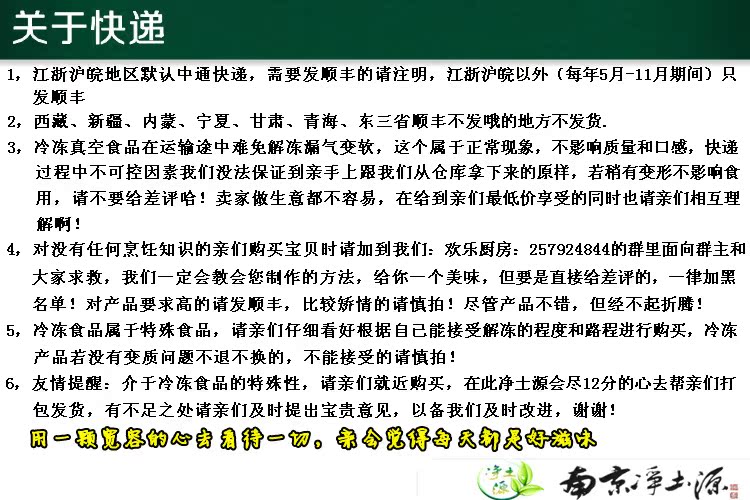 关于快递

1，江浙沪皖地区默认中通快递，需要发顺丰的请注明，江浙沪皖以外（每年5月-11月期间）只发顺丰

2，西藏、新疆、内蒙、宁夏、甘肃、青海、东三省顺丰不发哦的地方不发货.

3，冷冻真空食品在运输途中难免解冻漏气变软，这个属于正常现象，不影响质量和口感，快递过程中不可控因素我们没法保证到亲手上跟我们从仓库拿下来的原样，若稍有变形不影响食用，请不要给差评哈！卖家做生意都不容易，在给到亲们最低价享受的同时也请亲们相互理解啊！

4，对没有任何烹饪知识的亲们购买宝贝时请加到我们：欢乐厨房：257924844的群里面向群主和大家求教，我们一定会教会您制作的方法，给你一个美味，但要是直接给差评的，一律加黑名单！对产品要求高的请发顺丰，比较矫情的请慎拍！尽管产品不错，但经不起折腾！

5，冷冻食品属于特殊食品，请亲们仔细看好根据自己能接受解冻的程度和路程进行购买，冷冻产品若没有变质问题不退不换的，不能接受的请慎拍！

6，友情提醒：介于冷冻食品的特殊性，请亲们就近购买，在此净土源会尽12分的心去帮亲们打包发货，有不足之处请亲们及时提出宝贵意见，以备我们及时改进，谢谢！

用一颗宽容的心去看待一切，亲会觉得每天都是好滋味

净土源

南京净土源